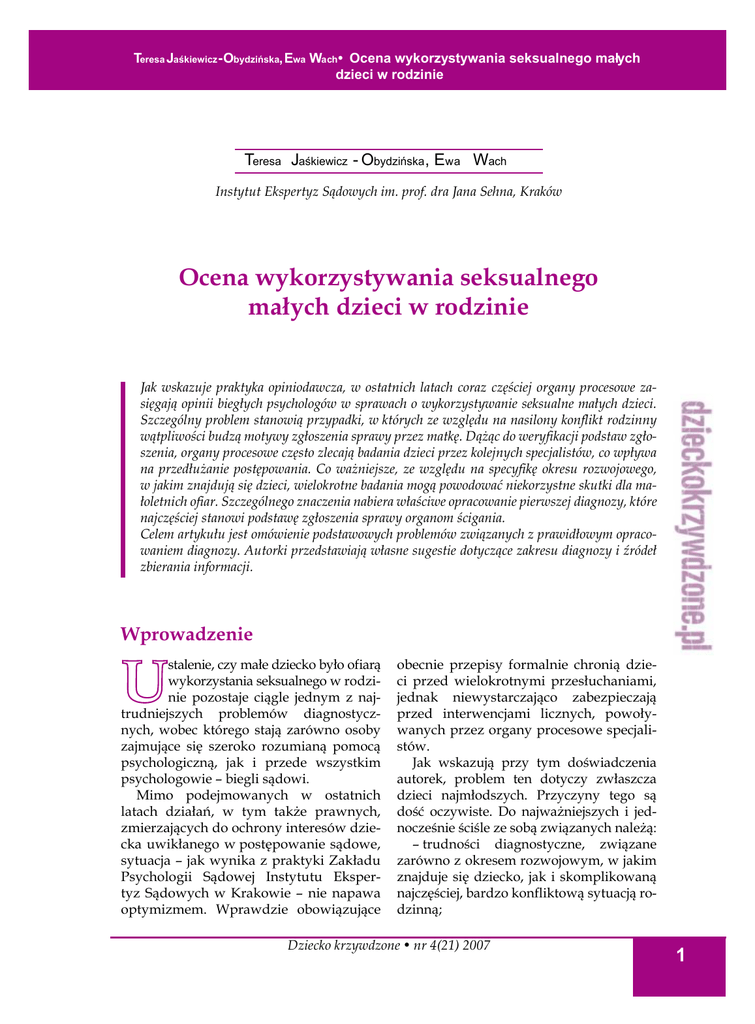 Teresa Jaśkiewicz-Obydzińska, Ewa Wach• Ocena wykorzystywania seksualnego małych dzieci w rodzinie

Teresa Jaśkiewicz - Obydzińska, Ewa Wach

Instytut Ekspertyz Sądowych im. prof. dra Jana Sehna, Kraków

Ocena wykorzystywania seksualnego małych dzieci w rodzinie

Jak wskazuje praktyka opiniodawcza, w ostatnich latach coraz częściej organy procesowe zasięgają opinii biegłych psychologów w sprawach o wykorzystywanie seksualne małych dzieci. Szczególny problem stanowią przypadki, w których ze względu na nasilony konflikt rodzinny wątpliwości budzą motywy zgłoszenia sprawy przez matkę. Dążąc do weryfikacji podstaw zgłoszenia, organy procesowe często zlecają badania dzieci przez kolejnych specjalistów, co wpływa na przedłużanie postępowania. Co ważniejsze, ze względu na specyfikę okresu rozwojowego, w jakim znajdują się dzieci, wielokrotne badania mogą powodować niekorzystne skutki dla małoletnich ofiar. Szczególnego znaczenia nabiera właściwe opracowanie pierwszej diagnozy, które najczęściej stanowi podstawę zgłoszenia sprawy organom ścigania.
Celem artykułu jest omówienie podstawowych problemów związanych z prawidłowym opracowaniem diagnozy. Autorki przedstawiają własne sugestie dotyczące zakresu diagnozy i źródeł zbierania informacji.

dzieckokrzywdzone.pl

Wprowadzenie

Ustalenie, czy małe dziecko było ofiarą wykorzystania seksualnego w rodzinie pozostaje ciągle jednym z najtrudniejszych problemów diagnostycznych, wobec którego stają zarówno osoby zajmujące się szeroko rozumianą pomocą psychologiczną, jak i przede wszystkim psychologowie – biegli sądowi.

Mimo podejmowanych w ostatnich latach działań, w tym także prawnych, zmierzających do ochrony interesów dziecka uwikłanego w postępowanie sądowe, sytuacja – jak wynika z praktyki Zakładu Psychologii Sądowej Instytutu Ekspertyz Sądowych w Krakowie – nie napawa optymizmem. Wprawdzie obowiązujące obecnie przepisy formalnie chronią dzieci przed wielokrotnymi przesłuchaniami, jednak niewystarczająco zabezpieczają przed interwencjami licznych, powoływanych przez organy procesowe specjalistów.

Jak wskazują przy tym doświadczenia autorek, problem ten dotyczy zwłaszcza dzieci najmłodszych. Przyczyny tego są dość oczywiste. Do najważniejszych i jednocześnie ściśle ze sobą związanych należą:

– trudności diagnostyczne, związane zarówno z okresem rozwojowym, w jakim znajduje się dziecko, jak i skomplikowaną najczęściej, bardzo konfliktową sytuacją rodzinną;

Dziecko krzywdzone • nr 4(21) 2007

1